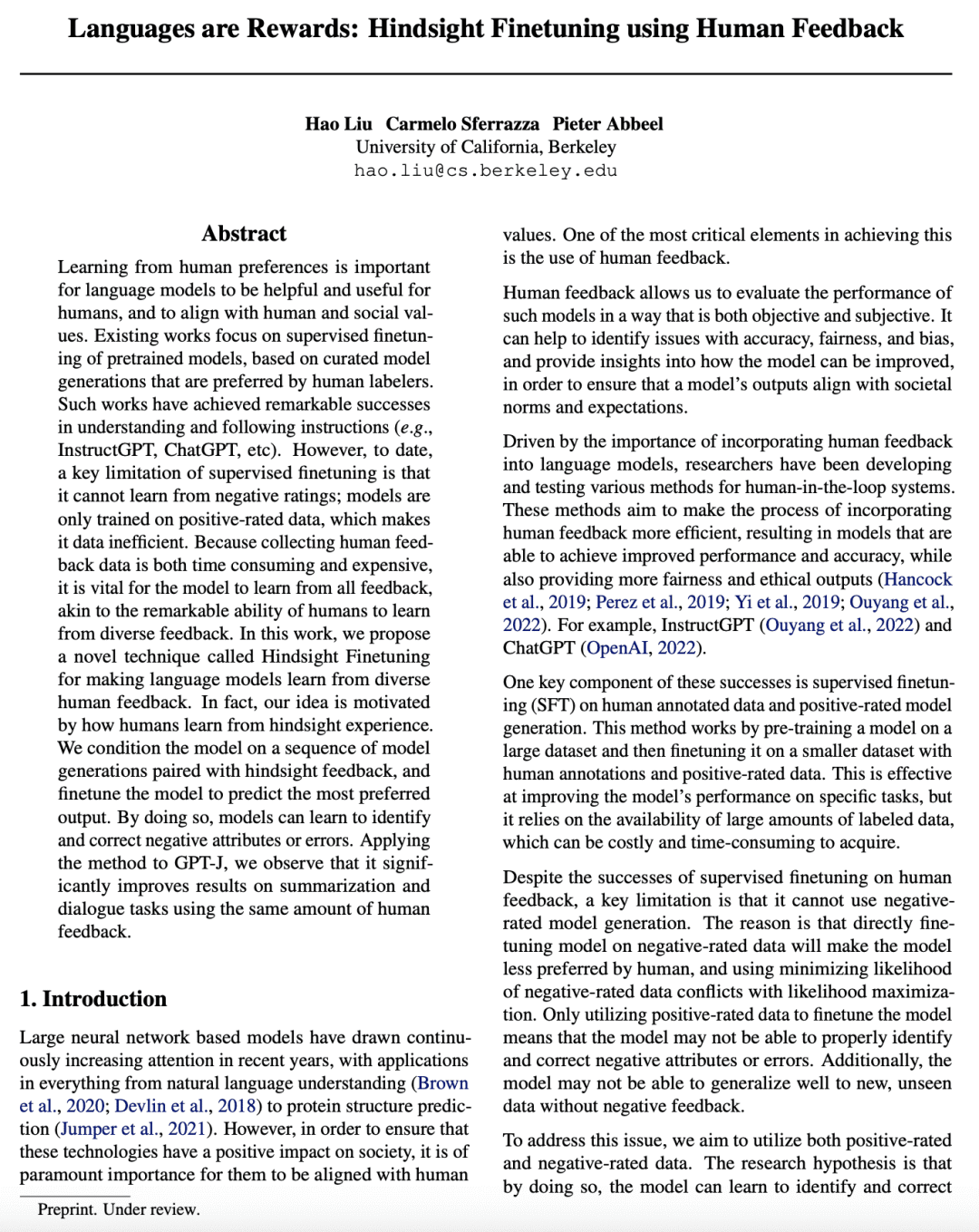 Languages are Rewards: Hindsight Finetuning using Human Feedback

Hao Liu Carmelo Sferrazza Pieter Abbeel
University of California, Berkeley
hao.liu@cs.berkeley.edu

Abstract

Learning from human preferences is important for language models to be helpful and useful for humans, and to align with human and social values. Existing works focus on supervised finetuning of pretrained models, based on curated model generations that are preferred by human labelers. Such works have achieved remarkable successes in understanding and following instructions (e.g., InstructGPT, ChatGPT, etc). However, to date, a key limitation of supervised finetuning is that it cannot learn from negative ratings; models are only trained on positive-rated data, which makes it data inefficient. Because collecting human feedback data is both time consuming and expensive, it is vital for the model to learn from all feedback, akin to the remarkable ability of humans to learn from diverse feedback. In this work, we propose a novel technique called Hindsight Finetuning for making language models learn from diverse human feedback. In fact, our idea is motivated by how humans learn from hindsight experience. We condition the model on a sequence of model generations paired with hindsight feedback, and finetune the model to predict the most preferred output. By doing so, models can learn to identify and correct negative attributes or errors. Applying the method to GPT-J, we observe that it significantly improves results on summarization and dialogue tasks using the same amount of human feedback.

1. Introduction

Large neural network based models have drawn continuously increasing attention in recent years, with applications in everything from natural language understanding (Brown et al., 2020; Devlin et al., 2018) to protein structure prediction (Jumper et al., 2021). However, in order to ensure that these technologies have a positive impact on society, it is of paramount importance for them to be aligned with human

Preprint. Under review.

values. One of the most critical elements in achieving this is the use of human feedback.

Human feedback allows us to evaluate the performance of such models in a way that is both objective and subjective. It can help to identify issues with accuracy, fairness, and bias, and provide insights into how the model can be improved, in order to ensure that a model's outputs align with societal norms and expectations.

Driven by the importance of incorporating human feedback into language models, researchers have been developing and testing various methods for human-in-the-loop systems. These methods aim to make the process of incorporating human feedback more efficient, resulting in models that are able to achieve improved performance and accuracy, while also providing more fairness and ethical outputs (Hancock et al., 2019; Perez et al., 2019; Yi et al., 2019; Ouyang et al., 2022). For example, InstructGPT (Ouyang et al., 2022) and ChatGPT (OpenAI, 2022).

One key component of these successes is supervised finetuning (SFT) on human annotated data and positive-rated model generation. This method works by pre-training a model on a large dataset and then finetuning it on a smaller dataset with human annotations and positive-rated data. This is effective at improving the model's performance on specific tasks, but it relies on the availability of large amounts of labeled data, which can be costly and time-consuming to acquire.

Despite the successes of supervised finetuning on human feedback, a key limitation is that it cannot use negative-rated model generation. The reason is that directly finetuning model on negative-rated data will make the model less preferred by human, and using minimizing likelihood of negative-rated data conflicts with likelihood maximization. Only utilizing positive-rated data to finetune the model means that the model may not be able to properly identify and correct negative attributes or errors. Additionally, the model may not be able to generalize well to new, unseen data without negative feedback.

To address this issue, we aim to utilize both positive-rated and negative-rated data. The research hypothesis is that by doing so, the model can learn to identify and correct